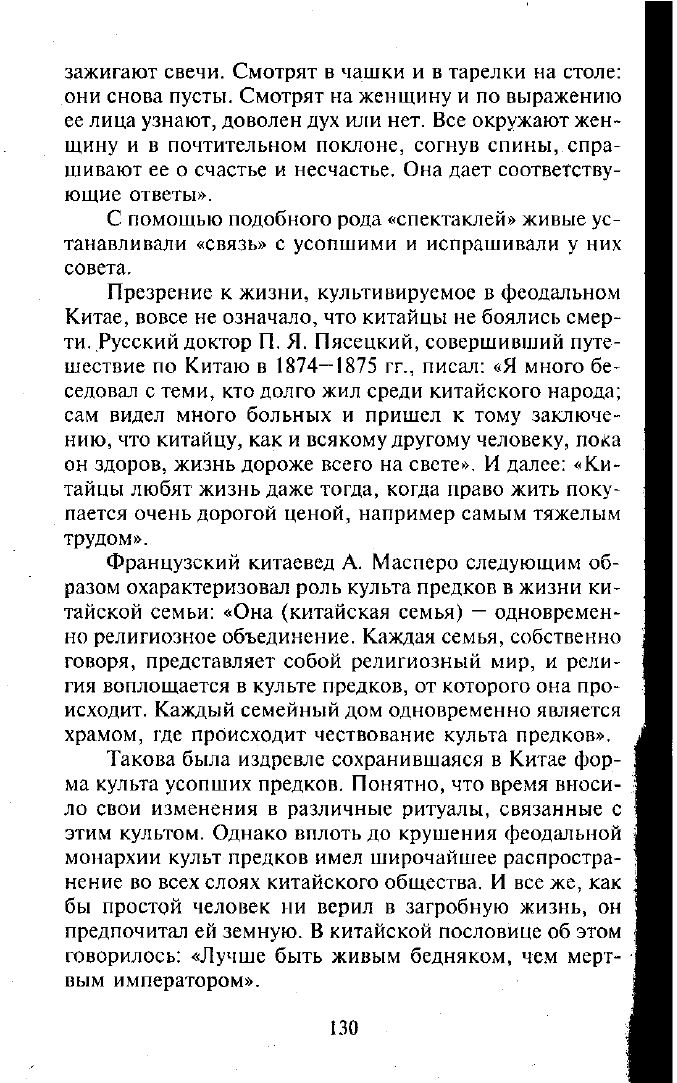 зажигают свечи. Смотрят в чашки и в тарелки на столе: они снова пусты. Смотрят на женщину и по выражению ее лица узнают, доволен дух или нет. Все окружают женщину и в почтительном поклоне, согнув спины, спрашивают ее о счастье и несчастье. Она дает соответствующие ответы».

С помощью подобного рода «спектаклей» живые устанавливали «связь» с усопшими и испрашивали у них совета.

Презрение к жизни, культивируемое в феодальном Китае, вовсе не означало, что китайцы не боялись смерти. Русский доктор П. Я. Пясецкий, совершивший путешествие по Китаю в 1874—1875 гг., писал: «Я много беседовал с теми, кто долго жил среди китайского народа; сам видел много больных и пришел к тому заключению, что китайцу, как и всякому другому человеку, пока он здоров, жизнь дороже всего на свете». И далее: «Китайцы любят жизнь даже тогда, когда право жить покупается очень дорогой ценой, например самым тяжелым трудом».

Французский китаевед А. Масперо следующим образом охарактеризовал роль культа предков в жизни китайской семьи: «Она (китайская семья) — одновременно религиозное объединение. Каждая семья, собственно говоря, представляет собой религиозный мир, и религия воплощается в культе предков, от которого она происходит. Каждый семейный дом одновременно является храмом, где происходит чествование культа предков».

Такова была издревле сохранившаяся в Китае форма культа усопших предков. Понятно, что время вносило свои изменения в различные ритуалы, связанные с этим культом. Однако вплоть до крушения феодальной монархии культ предков имел широчайшее распространение во всех слоях китайского общества. И все же, как бы простой человек ни верил в загробную жизнь, он предпочитал ей земную. В китайской пословице об этом говорилось: «Лучше быть живым бедняком, чем мертвым императором».

130